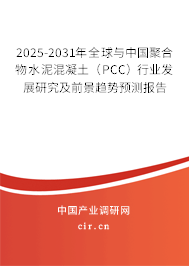 2025-2031年全球与中国聚合物水泥混凝土（PCC）行业发展研究及前景趋势预测报告

中国产业调研网

cir.cn